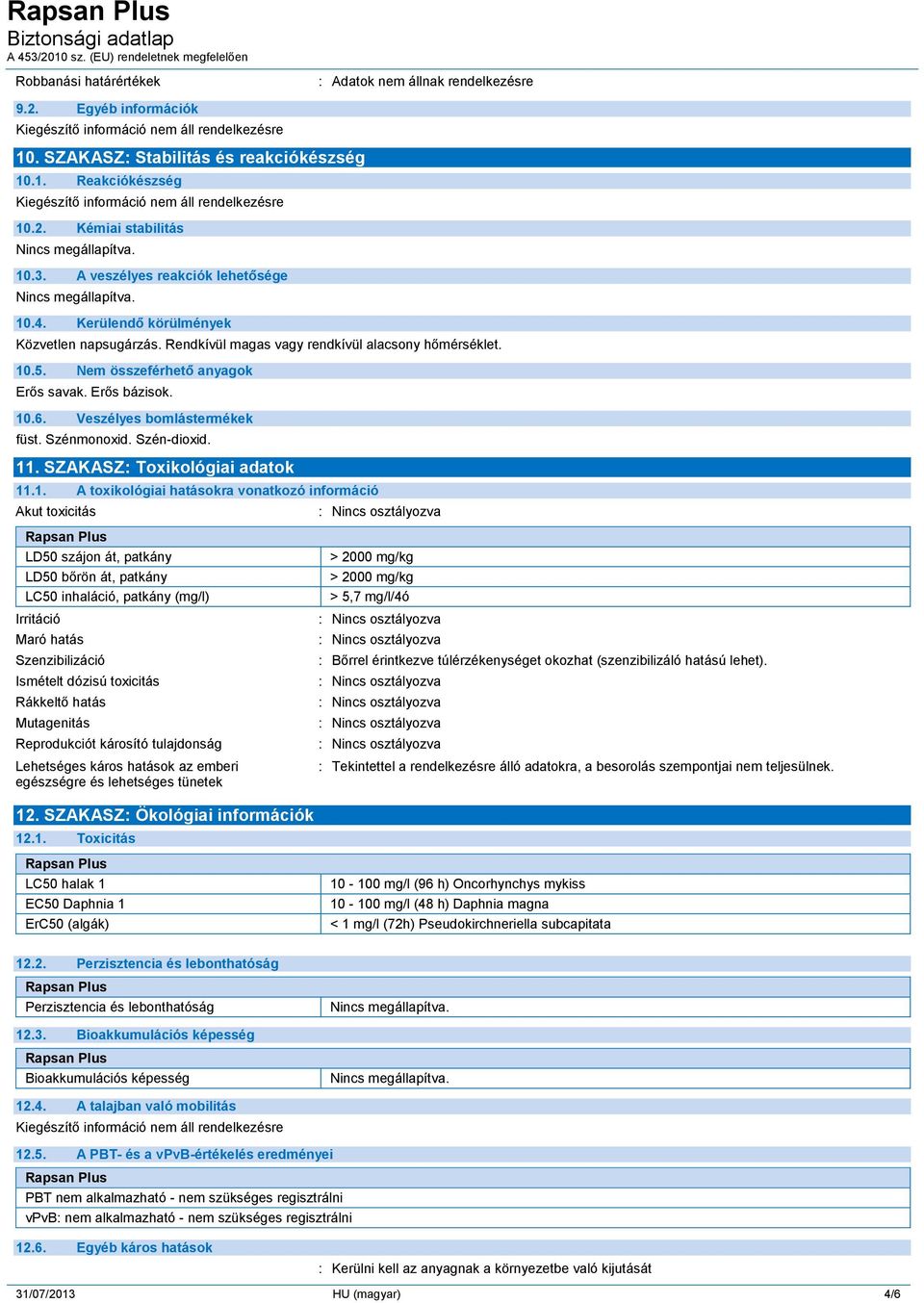 Rapsan Plus
Biztonsági adatlap
A 453/2010 sz. (EU) rendeletnek megfelelően

Robbanási határértékek : Adatok nem állnak rendelkezésre

9.2. Egyéb információk
Kiegészítő információ nem áll rendelkezésre

10. SZAKASZ: Stabilitás és reakciókészség

10.1. Reakciókészség
Kiegészítő információ nem áll rendelkezésre

10.2. Kémiai stabilitás
Nincs megállapítva.

10.3. A veszélyes reakciók lehetősége
Nincs megállapítva.

10.4. Kerülendő körülmények
Közvetlen napsugárzás. Rendkívül magas vagy rendkívül alacsony hőmérséklet.

10.5. Nem összeférhető anyagok
Erős savak. Erős bázisok.

10.6. Veszélyes bomlástermékek
füst. Szénmonoxid. Szén-dioxid.

11. SZAKASZ: Toxikológiai adatok

11.1. A toxikológiai hatásokra vonatkozó információ
Akut toxicitás : Nincs osztályozva

| Rapsan Plus | |
|---|---|
| LD50 szájon át, patkány | > 2000 mg/kg |
| LD50 bőrön át, patkány | > 2000 mg/kg |
| LC50 inhaláció, patkány (mg/l) | > 5,7 mg/l/4ó |

Irritáció : Nincs osztályozva
Maró hatás : Nincs osztályozva
Szenzibilizáció : Bőrrel érintkezve túlérzékenységet okozhat (szenzibilizáló hatású lehet).
Ismételt dózisú toxicitás : Nincs osztályozva
Rákkeltő hatás : Nincs osztályozva
Mutagenitás : Nincs osztályozva
Reprodukciót károsító tulajdonság : Nincs osztályozva
Lehetséges káros hatások az emberi egészségre és lehetséges tünetek : Tekintettel a rendelkezésre álló adatokra, a besorolás szempontjai nem teljesülnek.

12. SZAKASZ: Ökológiai információk

12.1. Toxicitás

| Rapsan Plus | |
|---|---|
| LC50 halak 1 | 10 - 100 mg/l (96 h) Oncorhynchys mykiss |
| EC50 Daphnia 1 | 10 - 100 mg/l (48 h) Daphnia magna |
| ErC50 (algák) | < 1 mg/l (72h) Pseudokirchneriella subcapitata |

12.2. Perzisztencia és lebonthatóság

| Rapsan Plus | |
|---|---|
| Perzisztencia és lebonthatóság | Nincs megállapítva. |

12.3. Bioakkumulációs képesség

| Rapsan Plus | |
|---|---|
| Bioakkumulációs képesség | Nincs megállapítva. |

12.4. A talajban való mobilitás
Kiegészítő információ nem áll rendelkezésre

12.5. A PBT- és a vPvB-értékelés eredményei

| Rapsan Plus |
|---|
| PBT nem alkalmazható - nem szükséges regisztrálni |
| vPvB: nem alkalmazható - nem szükséges regisztrálni |

12.6. Egyéb káros hatások
: Kerülni kell az anyagnak a környezetbe való kijutását

31/07/2013 HU (magyar) 4/6